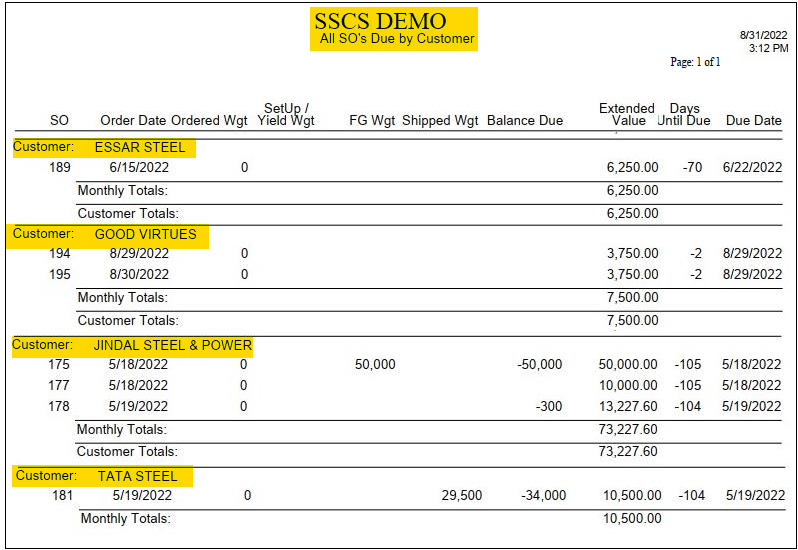 SSCS DEMO
All SO's Due by Customer

8/31/2022
3:12 PM

Page: 1 of 1

| SO | Order Date | Ordered Wgt | SetUp / Yield Wgt | FG Wgt | Shipped Wgt | Balance Due | Extended Value | Days Until Due | Due Date |
|---|---|---|---|---|---|---|---|---|---|
| Customer: | ESSAR STEEL | | | | | | | | |
| 189 | 6/15/2022 | 0 | | | | | 6,250.00 | -70 | 6/22/2022 |
| | Monthly Totals: | | | | | | 6,250.00 | | |
| | Customer Totals: | | | | | | 6,250.00 | | |
| Customer: | GOOD VIRTUES | | | | | | | | |
| 194 | 8/29/2022 | 0 | | | | | 3,750.00 | -2 | 8/29/2022 |
| 195 | 8/30/2022 | 0 | | | | | 3,750.00 | -2 | 8/29/2022 |
| | Monthly Totals: | | | | | | 7,500.00 | | |
| | Customer Totals: | | | | | | 7,500.00 | | |
| Customer: | JINDAL STEEL & POWER | | | | | | | | |
| 175 | 5/18/2022 | 0 | | 50,000 | | -50,000 | 50,000.00 | -105 | 5/18/2022 |
| 177 | 5/18/2022 | 0 | | | | | 10,000.00 | -105 | 5/18/2022 |
| 178 | 5/19/2022 | 0 | | | | -300 | 13,227.60 | -104 | 5/19/2022 |
| | Monthly Totals: | | | | | | 73,227.60 | | |
| | Customer Totals: | | | | | | 73,227.60 | | |
| Customer: | TATA STEEL | | | | | | | | |
| 181 | 5/19/2022 | 0 | | | 29,500 | -34,000 | 10,500.00 | -104 | 5/19/2022 |
| | Monthly Totals: | | | | | | 10,500.00 | | |